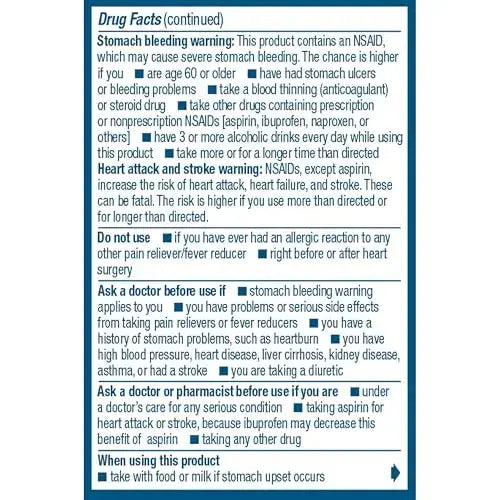 Drug Facts (continued)

Stomach bleeding warning: This product contains an NSAID, which may cause severe stomach bleeding. The chance is higher if you ■ are age 60 or older ■ have had stomach ulcers or bleeding problems ■ take a blood thinning (anticoagulant) or steroid drug ■ take other drugs containing prescription or nonprescription NSAIDs [aspirin, ibuprofen, naproxen, or others] ■ have 3 or more alcoholic drinks every day while using this product ■ take more or for a longer time than directed
Heart attack and stroke warning: NSAIDs, except aspirin, increase the risk of heart attack, heart failure, and stroke. These can be fatal. The risk is higher if you use more than directed or for longer than directed.

Do not use ■ if you have ever had an allergic reaction to any other pain reliever/fever reducer ■ right before or after heart surgery

Ask a doctor before use if ■ stomach bleeding warning applies to you ■ you have problems or serious side effects from taking pain relievers or fever reducers ■ you have a history of stomach problems, such as heartburn ■ you have high blood pressure, heart disease, liver cirrhosis, kidney disease, asthma, or had a stroke ■ you are taking a diuretic

Ask a doctor or pharmacist before use if you are ■ under a doctor's care for any serious condition ■ taking aspirin for heart attack or stroke, because ibuprofen may decrease this benefit of aspirin ■ taking any other drug

When using this product
■ take with food or milk if stomach upset occurs